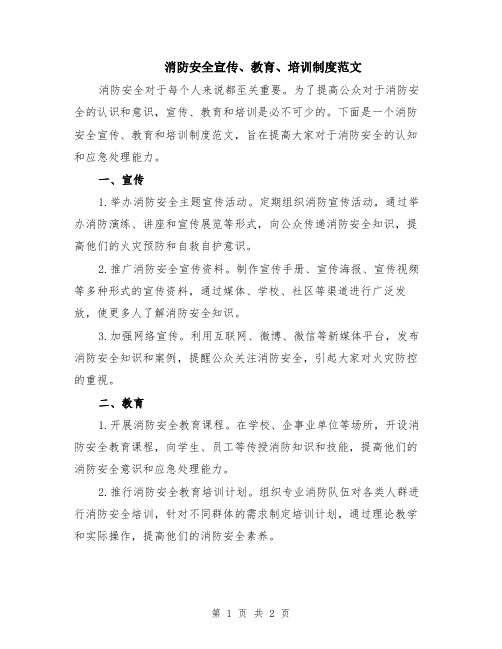 消防安全宣传、教育、培训制度范文

消防安全对于每个人来说都至关重要。为了提高公众对于消防安全的认识和意识，宣传、教育和培训是必不可少的。下面是一个消防安全宣传、教育和培训制度范文，旨在提高大家对于消防安全的认知和应急处理能力。

一、宣传

1.举办消防安全主题宣传活动。定期组织消防宣传活动，通过举办消防演练、讲座和宣传展览等形式，向公众传递消防安全知识，提高他们的火灾预防和自救自护意识。

2.推广消防安全宣传资料。制作宣传手册、宣传海报、宣传视频等多种形式的宣传资料，通过媒体、学校、社区等渠道进行广泛发放，使更多人了解消防安全知识。

3.加强网络宣传。利用互联网、微博、微信等新媒体平台，发布消防安全知识和案例，提醒公众关注消防安全，引起大家对火灾防控的重视。

二、教育

1.开展消防安全教育课程。在学校、企事业单位等场所，开设消防安全教育课程，向学生、员工等传授消防知识和技能，提高他们的消防安全意识和应急处理能力。

2.推行消防安全教育培训计划。组织专业消防队伍对各类人群进行消防安全培训，针对不同群体的需求制定培训计划，通过理论教学和实际操作，提高他们的消防安全素养。

第 1 页 共 2 页